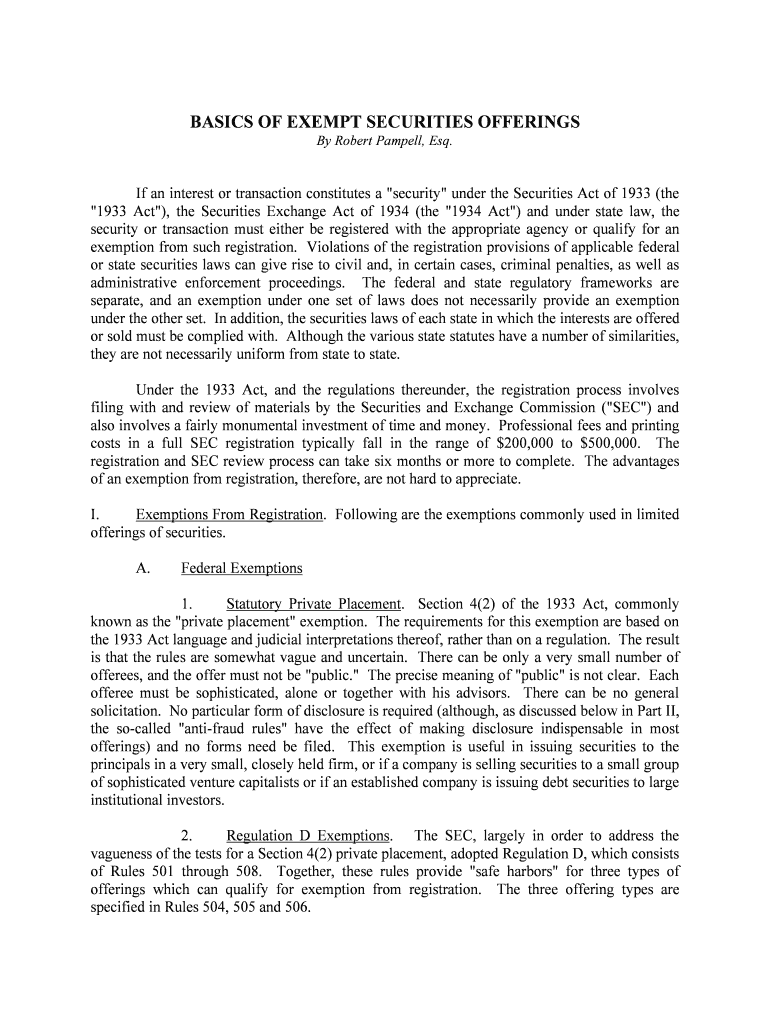 BASICS OF EXEMPT SECURITIES OFFERINGS
By Robert Pampell, Esq.

If an interest or transaction constitutes a "security" under the Securities Act of 1933 (the "1933 Act"), the Securities Exchange Act of 1934 (the "1934 Act") and under state law, the security or transaction must either be registered with the appropriate agency or qualify for an exemption from such registration. Violations of the registration provisions of applicable federal or state securities laws can give rise to civil and, in certain cases, criminal penalties, as well as administrative enforcement proceedings. The federal and state regulatory frameworks are separate, and an exemption under one set of laws does not necessarily provide an exemption under the other set. In addition, the securities laws of each state in which the interests are offered or sold must be complied with. Although the various state statutes have a number of similarities, they are not necessarily uniform from state to state.

Under the 1933 Act, and the regulations thereunder, the registration process involves filing with and review of materials by the Securities and Exchange Commission ("SEC") and also involves a fairly monumental investment of time and money. Professional fees and printing costs in a full SEC registration typically fall in the range of $200,000 to $500,000. The registration and SEC review process can take six months or more to complete. The advantages of an exemption from registration, therefore, are not hard to appreciate.

I. Exemptions From Registration. Following are the exemptions commonly used in limited offerings of securities.

A. Federal Exemptions

1. Statutory Private Placement. Section 4(2) of the 1933 Act, commonly known as the "private placement" exemption. The requirements for this exemption are based on the 1933 Act language and judicial interpretations thereof, rather than on a regulation. The result is that the rules are somewhat vague and uncertain. There can be only a very small number of offerees, and the offer must not be "public." The precise meaning of "public" is not clear. Each offeree must be sophisticated, alone or together with his advisors. There can be no general solicitation. No particular form of disclosure is required (although, as discussed below in Part II, the so-called "anti-fraud rules" have the effect of making disclosure indispensable in most offerings) and no forms need be filed. This exemption is useful in issuing securities to the principals in a very small, closely held firm, or if a company is selling securities to a small group of sophisticated venture capitalists or if an established company is issuing debt securities to large institutional investors.

2. Regulation D Exemptions. The SEC, largely in order to address the vagueness of the tests for a Section 4(2) private placement, adopted Regulation D, which consists of Rules 501 through 508. Together, these rules provide "safe harbors" for three types of offerings which can qualify for exemption from registration. The three offering types are specified in Rules 504, 505 and 506.